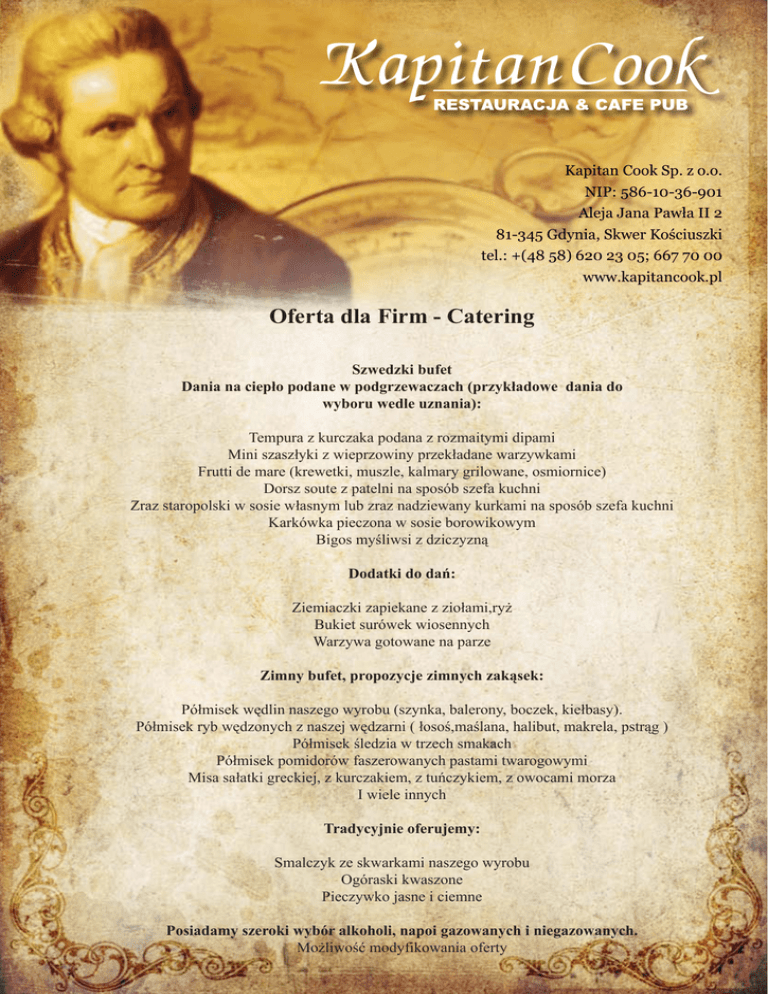 Kapitan Cook
RESTAURACJA & CAFE PUB

Kapitan Cook Sp. z o.o.
NIP: 586-10-36-901
Aleja Jana Pawła II 2
81-345 Gdynia, Skwer Kościuszki
tel.: +(48 58) 620 23 05; 667 70 00
www.kapitancook.pl

Oferta dla Firm - Catering

Szwedzki bufet
Dania na ciepło podane w podgrzewaczach (przykładowe dania do wyboru wedle uznania):

Tempura z kurczaka podana z rozmaitymi dipami
Mini szaszłyki z wieprzowiny przekładane warzywkami
Frutti de mare (krewetki, muszle, kalmary grilowane, osmiornice)
Dorsz soute z patelni na sposób szefa kuchni
Zraz staropolski w sosie własnym lub zraz nadziewany kurkami na sposób szefa kuchni
Karkówka pieczona w sosie borowikowym
Bigos myśliwsi z dziczyzną

Dodatki do dań:

Ziemiaczki zapiekane z ziołami,ryż
Bukiet surówek wiosennych
Warzywa gotowane na parze

Zimny bufet, propozycje zimnych zakąsek:

Półmisek wędlin naszego wyrobu (szynka, balerony, boczek, kiełbasy).
Półmisek ryb wędzonych z naszej wędzarni ( łosoś,maślana, halibut, makrela, pstrąg )
Półmisek śledzia w trzech smakach
Półmisek pomidorów faszerowanych pastami twarogowymi
Misa sałatki greckiej, z kurczakiem, z tuńczykiem, z owocami morza
I wiele innych

Tradycyjnie oferujemy:

Smalczyk ze skwarkami naszego wyrobu
Ogóraski kwaszone
Pieczywko jasne i ciemne

Posiadamy szeroki wybór alkoholi, napoi gazowanych i niegazowanych.
Możliwość modyfikowania oferty